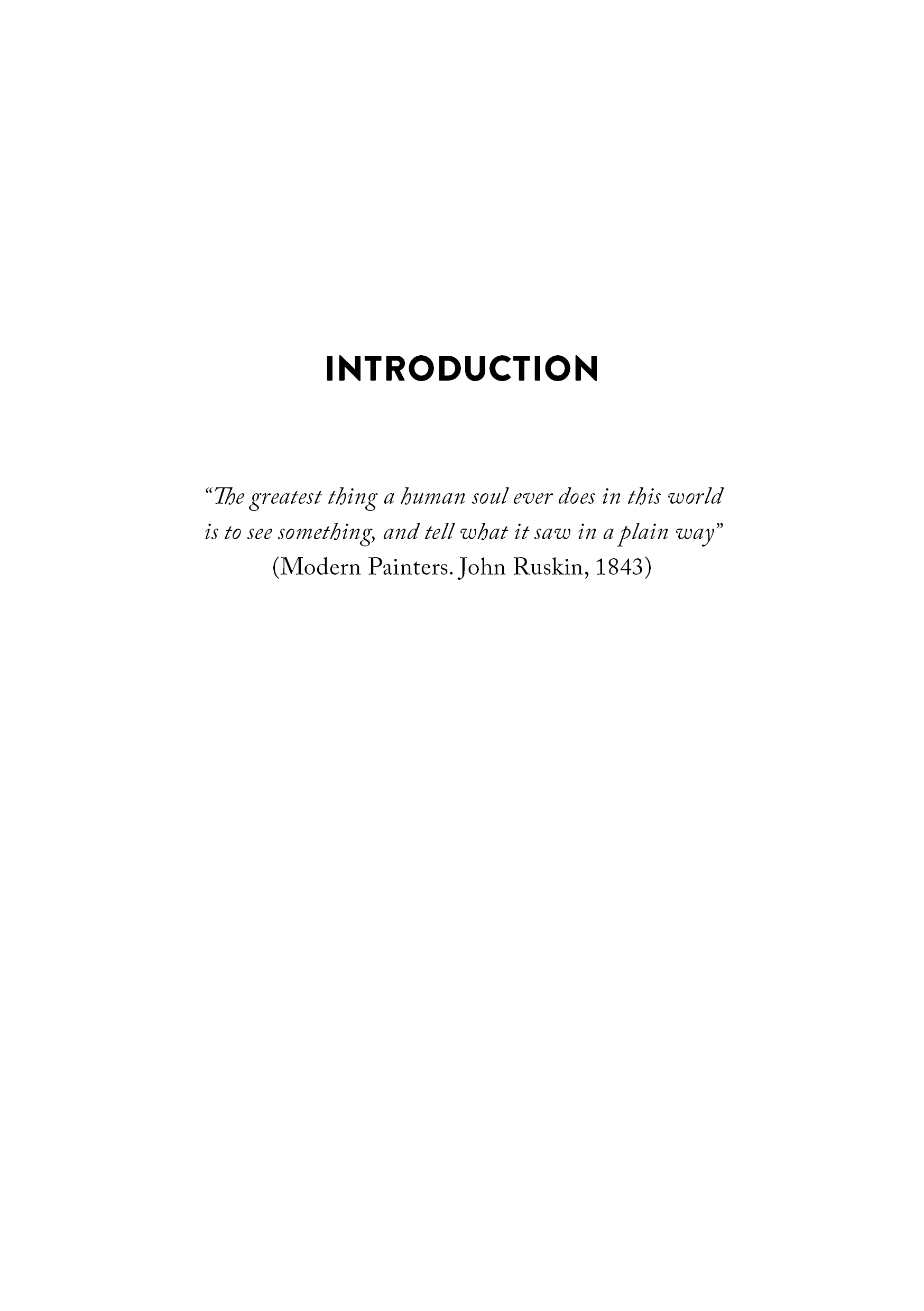 INTRODUCTION

"The greatest thing a human soul ever does in this world is to see something, and tell what it saw in a plain way"
(Modern Painters. John Ruskin, 1843)